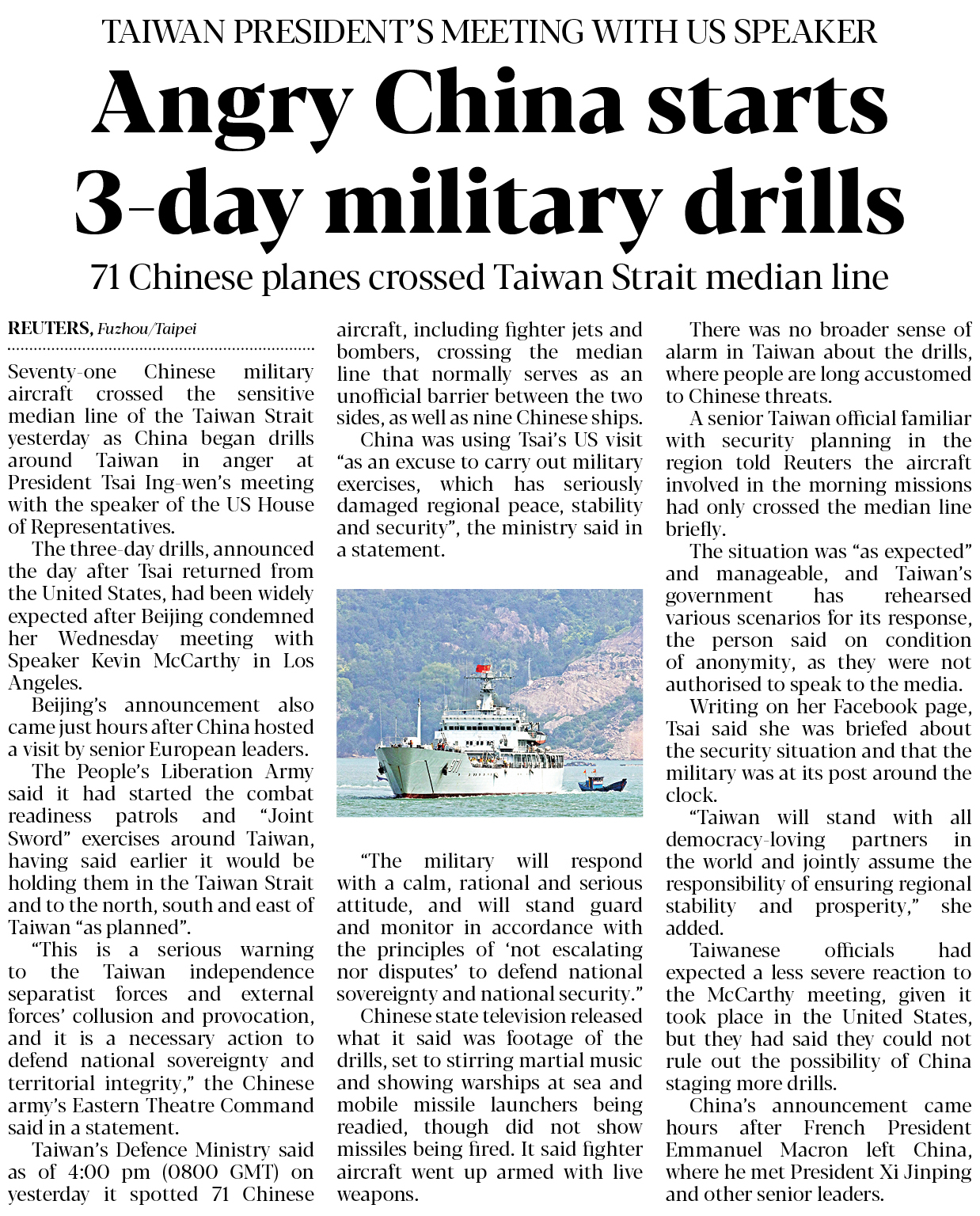 TAIWAN PRESIDENT'S MEETING WITH US SPEAKER

Angry China starts 3-day military drills

71 Chinese planes crossed Taiwan Strait median line

REUTERS, Fuzhou/Taipei

Seventy-one Chinese military aircraft crossed the sensitive median line of the Taiwan Strait yesterday as China began drills around Taiwan in anger at President Tsai Ing-wen's meeting with the speaker of the US House of Representatives.

The three-day drills, announced the day after Tsai returned from the United States, had been widely expected after Beijing condemned her Wednesday meeting with Speaker Kevin McCarthy in Los Angeles.

Beijing's announcement also came just hours after China hosted a visit by senior European leaders.

The People's Liberation Army said it had started the combat readiness patrols and "Joint Sword" exercises around Taiwan, having said earlier it would be holding them in the Taiwan Strait and to the north, south and east of Taiwan "as planned".

"This is a serious warning to the Taiwan independence separatist forces and external forces' collusion and provocation, and it is a necessary action to defend national sovereignty and territorial integrity," the Chinese army's Eastern Theatre Command said in a statement.

Taiwan's Defence Ministry said as of 4:00 pm (0800 GMT) on yesterday it spotted 71 Chinese aircraft, including fighter jets and bombers, crossing the median line that normally serves as an unofficial barrier between the two sides, as well as nine Chinese ships.

China was using Tsai's US visit "as an excuse to carry out military exercises, which has seriously damaged regional peace, stability and security", the ministry said in a statement.

"The military will respond with a calm, rational and serious attitude, and will stand guard and monitor in accordance with the principles of 'not escalating nor disputes' to defend national sovereignty and national security."

Chinese state television released what it said was footage of the drills, set to stirring martial music and showing warships at sea and mobile missile launchers being readied, though did not show missiles being fired. It said fighter aircraft went up armed with live weapons.

There was no broader sense of alarm in Taiwan about the drills, where people are long accustomed to Chinese threats.

A senior Taiwan official familiar with security planning in the region told Reuters the aircraft involved in the morning missions had only crossed the median line briefly.

The situation was "as expected" and manageable, and Taiwan's government has rehearsed various scenarios for its response, the person said on condition of anonymity, as they were not authorised to speak to the media.

Writing on her Facebook page, Tsai said she was briefed about the security situation and that the military was at its post around the clock.

"Taiwan will stand with all democracy-loving partners in the world and jointly assume the responsibility of ensuring regional stability and prosperity," she added.

Taiwanese officials had expected a less severe reaction to the McCarthy meeting, given it took place in the United States, but they had said they could not rule out the possibility of China staging more drills.

China's announcement came hours after French President Emmanuel Macron left China, where he met President Xi Jinping and other senior leaders.